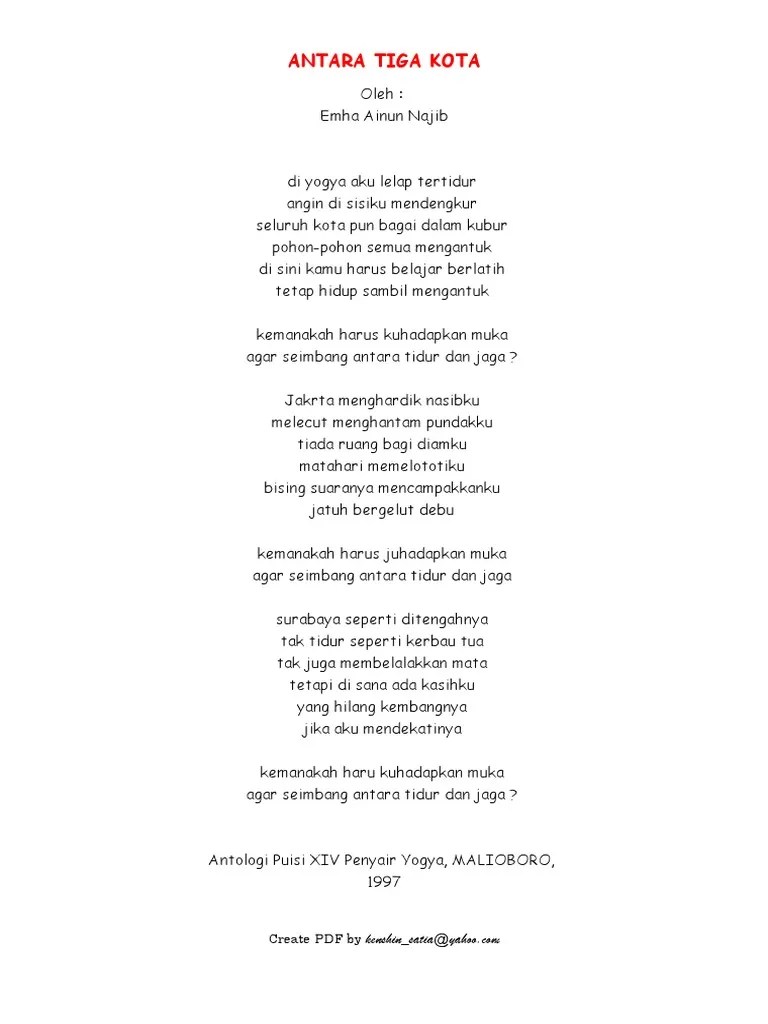 ANTARA TIGA KOTA

Oleh :
Emha Ainun Najib

di yogya aku lelap tertidur
angin di sisiku mendengkur
seluruh kota pun bagai dalam kubur
pohon-pohon semua mengantuk
di sini kamu harus belajar berlatih
tetap hidup sambil mengantuk

kemanakah harus kuhadapkan muka
agar seimbang antara tidur dan jaga ?

Jakrta menghardik nasibku
melecut menghantam pundakku
tiada ruang bagi diamku
matahari memelototiku
bising suaranya mencampakkanku
jatuh bergelut debu

kemanakah harus juhadapkan muka
agar seimbang antara tidur dan jaga

surabaya seperti ditengahnya
tak tidur seperti kerbau tua
tak juga membelalakkan mata
tetapi di sana ada kasihku
yang hilang kembangnya
jika aku mendekatinya

kemanakah haru kuhadapkan muka
agar seimbang antara tidur dan jaga ?

Antologi Puisi XIV Penyair Yogya, MALIOBORO,
1997

Create PDF by kenshin_satia@yahoo.com